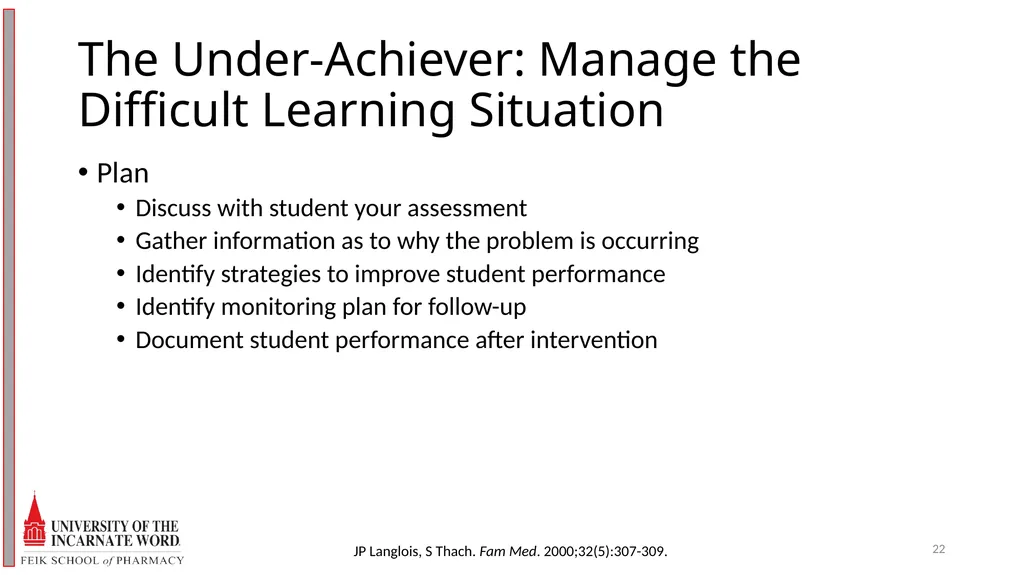 The Under-Achiever: Manage the Difficult Learning Situation

• Plan
  • Discuss with student your assessment
  • Gather information as to why the problem is occurring
  • Identify strategies to improve student performance
  • Identify monitoring plan for follow-up
  • Document student performance after intervention

UNIVERSITY OF THE INCARNATE WORD.
FEIK SCHOOL of PHARMACY

JP Langlois, S Thach. Fam Med. 2000;32(5):307-309.

22